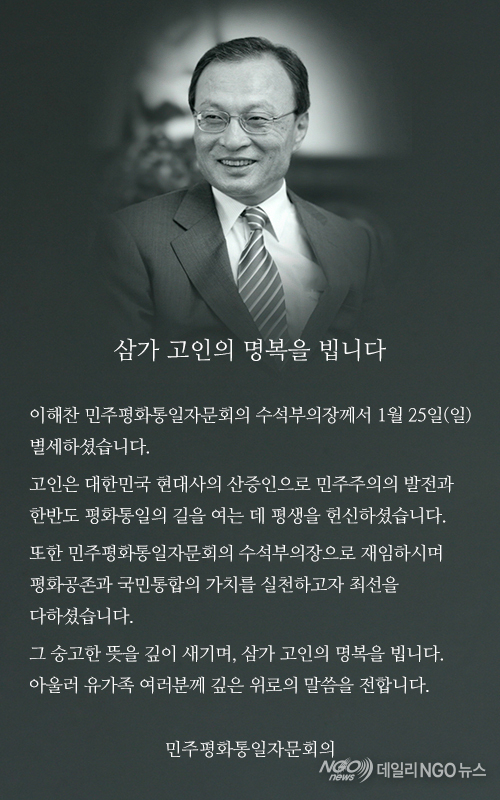 삼가 고인의 명복을 빕니다

이해찬 민주평화통일자문회의 수석부의장께서 1월 25일(일) 별세하셨습니다.

고인은 대한민국 현대사의 산증인으로 민주주의의 발전과 한반도 평화통일의 길을 여는 데 평생을 헌신하셨습니다.

또한 민주평화통일자문회의 수석부의장으로 재임하시며 평화공존과 국민통합의 가치를 실천하고자 최선을 다하셨습니다.

그 숭고한 뜻을 깊이 새기며, 삼가 고인의 명복을 빕니다. 아울러 유가족 여러분께 깊은 위로의 말씀을 전합니다.

민주평화통일자문회의

NGO news 데일리NGO뉴스